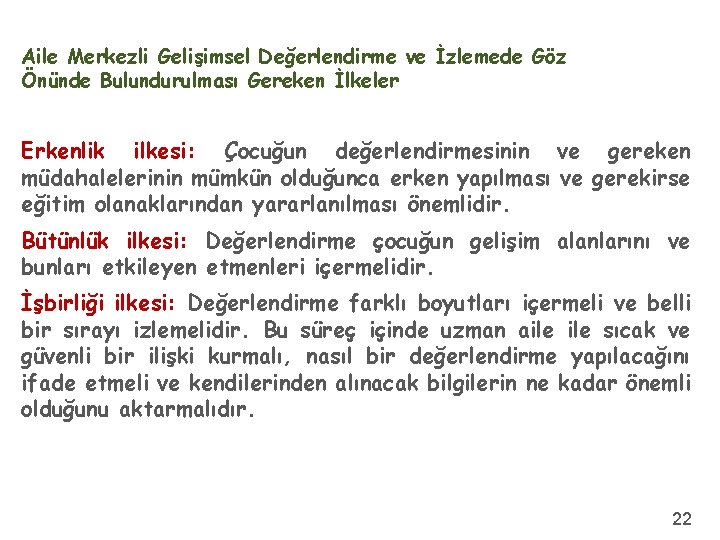 Aile Merkezli Gelişimsel Değerlendirme ve İzlemede Göz Önünde Bulundurulması Gereken İlkeler

Erkenlik ilkesi: Çocuğun değerlendirmesinin ve gereken müdahalelerinin mümkün olduğunca erken yapılması ve gerekirse eğitim olanaklarından yararlanılması önemlidir.

Bütünlük ilkesi: Değerlendirme çocuğun gelişim alanlarını ve bunları etkileyen etmenleri içermelidir.

İşbirliği ilkesi: Değerlendirme farklı boyutları içermeli ve belli bir sırayı izlemelidir. Bu süreç içinde uzman aile ile sıcak ve güvenli bir ilişki kurmalı, nasıl bir değerlendirme yapılacağını ifade etmeli ve kendilerinden alınacak bilgilerin ne kadar önemli olduğunu aktarmalıdır.

22